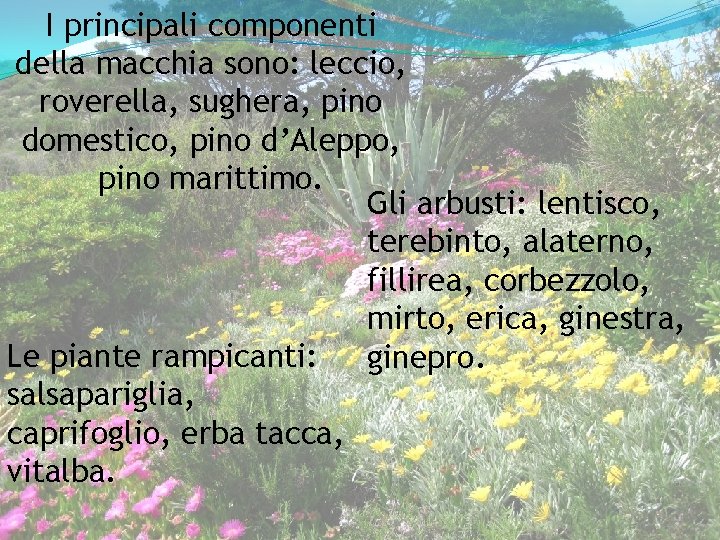 I principali componenti della macchia sono: leccio, roverella, sughera, pino domestico, pino d'Aleppo, pino marittimo.

Gli arbusti: lentisco, terebinto, alaterno, fillirea, corbezzolo, mirto, erica, ginestra, ginepro.

Le piante rampicanti: salsapariglia, caprifoglio, erba tacca, vitalba.